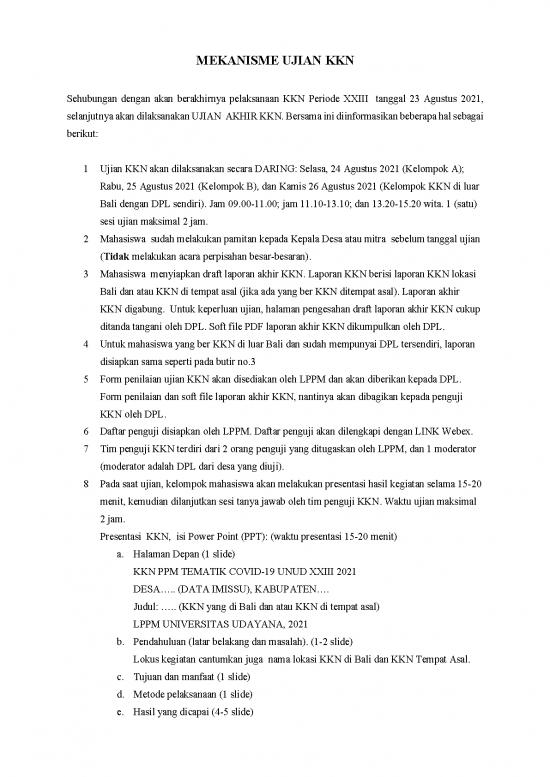 MEKANISME UJIAN KKN

Sehubungan dengan akan berakhirnya pelaksanaan KKN Periode XXIII tanggal 23 Agustus 2021, selanjutnya akan dilaksanakan UJIAN AKHIR KKN. Bersama ini diinformasikan beberapa hal sebagai berikut:

1 Ujian KKN akan dilaksanakan secara DARING: Selasa, 24 Agustus 2021 (Kelompok A); Rabu, 25 Agustus 2021 (Kelompok B), dan Kamis 26 Agustus 2021 (Kelompok KKN di luar Bali dengan DPL sendiri). Jam 09.00-11.00; jam 11.10-13.10; dan 13.20-15.20 wita. 1 (satu) sesi ujian maksimal 2 jam.
2 Mahasiswa sudah melakukan pamitan kepada Kepala Desa atau mitra sebelum tanggal ujian (Tidak melakukan acara perpisahan besar-besaran).
3 Mahasiswa menyiapkan draft laporan akhir KKN. Laporan KKN berisi laporan KKN lokasi Bali dan atau KKN di tempat asal (jika ada yang ber KKN ditempat asal). Laporan akhir KKN digabung. Untuk keperluan ujian, halaman pengesahan draft laporan akhir KKN cukup ditanda tangani oleh DPL. Soft file PDF laporan akhir KKN dikumpulkan oleh DPL.
4 Untuk mahasiswa yang ber KKN di luar Bali dan sudah mempunyai DPL tersendiri, laporan disiapkan sama seperti pada butir no.3
5 Form penilaian ujian KKN akan disediakan oleh LPPM dan akan diberikan kepada DPL. Form penilaian dan soft file laporan akhir KKN, nantinya akan dibagikan kepada penguji KKN oleh DPL.
6 Daftar penguji disiapkan oleh LPPM. Daftar penguji akan dilengkapi dengan LINK Webex.
7 Tim penguji KKN terdiri dari 2 orang penguji yang ditugaskan oleh LPPM, dan 1 moderator (moderator adalah DPL dari desa yang diuji).
8 Pada saat ujian, kelompok mahasiswa akan melakukan presentasi hasil kegiatan selama 15-20 menit, kemudian dilanjutkan sesi tanya jawab oleh tim penguji KKN. Waktu ujian maksimal 2 jam.
Presentasi KKN, isi Power Point (PPT): (waktu presentasi 15-20 menit)
a. Halaman Depan (1 slide)
KKN PPM TEMATIK COVID-19 UNUD XXIII 2021
DESA….. (DATA IMISSU), KABUPATEN….
Judul: ….. (KKN yang di Bali dan atau KKN di tempat asal)
LPPM UNIVERSITAS UDAYANA, 2021
b. Pendahuluan (latar belakang dan masalah). (1-2 slide)
Lokus kegiatan cantumkan juga nama lokasi KKN di Bali dan KKN Tempat Asal.
c. Tujuan dan manfaat (1 slide)
d. Metode pelaksanaan (1 slide)
e. Hasil yang dicapai (4-5 slide)